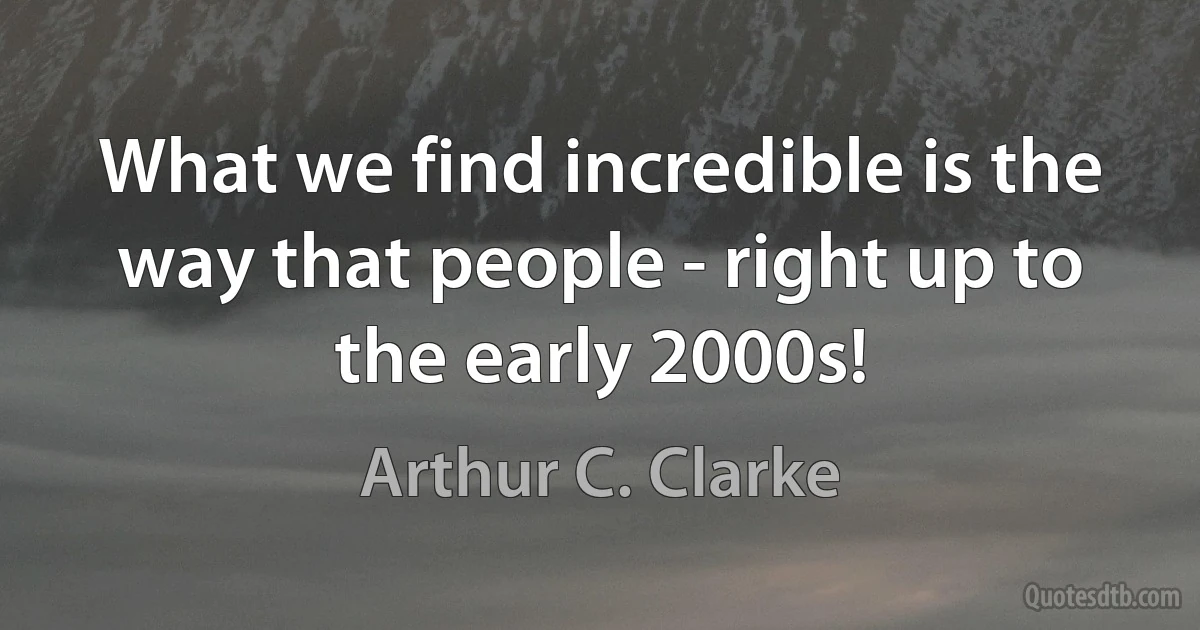 What we find incredible is the way that people - right up to the early 2000s!

Arthur C. Clarke

Quotesdtb.com